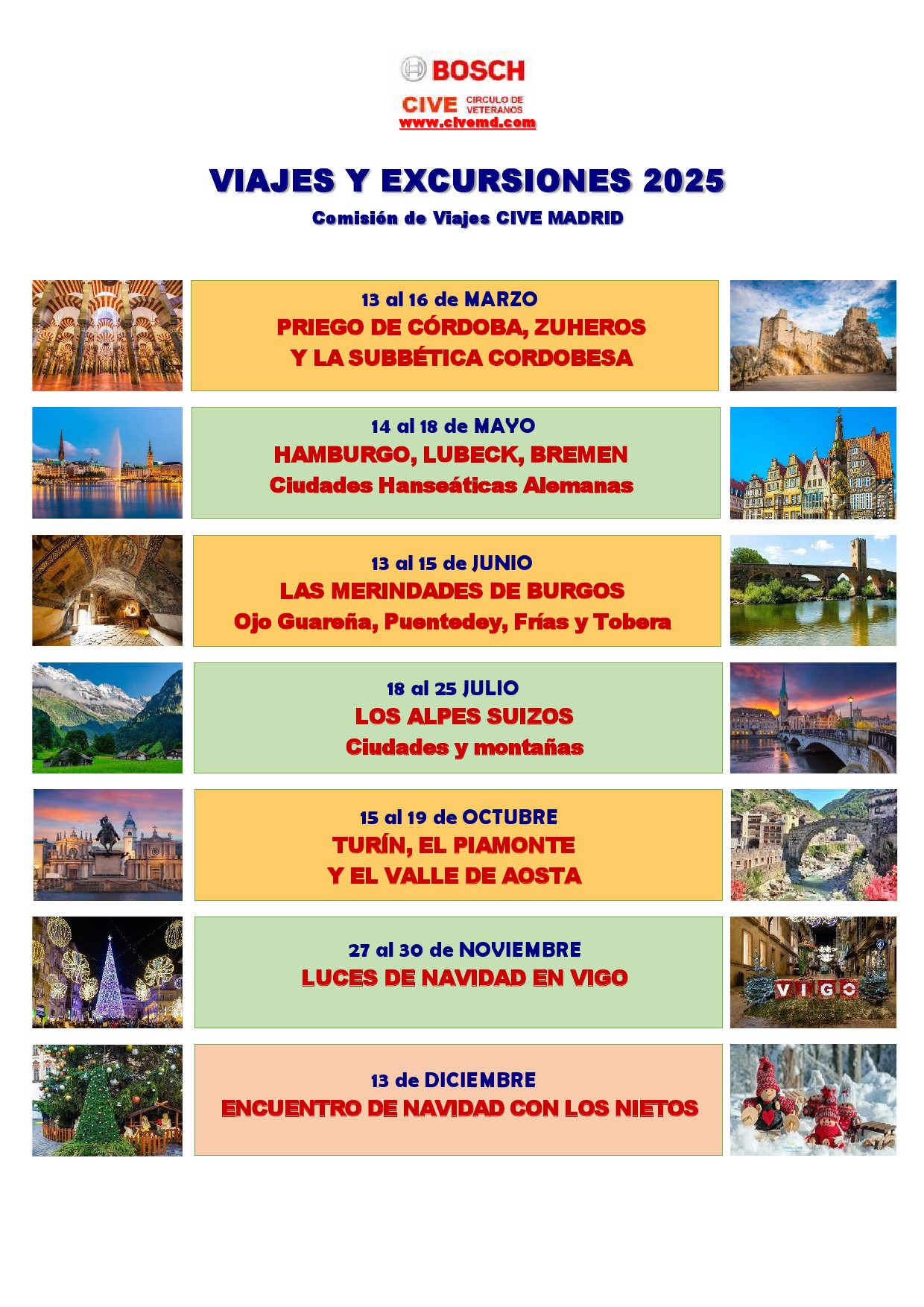 BOSCH

CIVE CIRCULO DE VETERANOS
www.civemd.com

VIAJES Y EXCURSIONES 2025

Comisión de Viajes CIVE MADRID

13 al 16 de MARZO
PRIEGO DE CÓRDOBA, ZUHEROS
Y LA SUBBÉTICA CORDOBESA

14 al 18 de MAYO
HAMBURGO, LUBECK, BREMEN
Ciudades Hanseáticas Alemanas

13 al 15 de JUNIO
LAS MERINDADES DE BURGOS
Ojo Guareña, Puentedey, Frías y Tobera

18 al 25 JULIO
LOS ALPES SUIZOS
Ciudades y montañas

15 al 19 de OCTUBRE
TURÍN, EL PIAMONTE
Y EL VALLE DE AOSTA

27 al 30 de NOVIEMBRE
LUCES DE NAVIDAD EN VIGO

VIGO

13 de DICIEMBRE
ENCUENTRO DE NAVIDAD CON LOS NIETOS